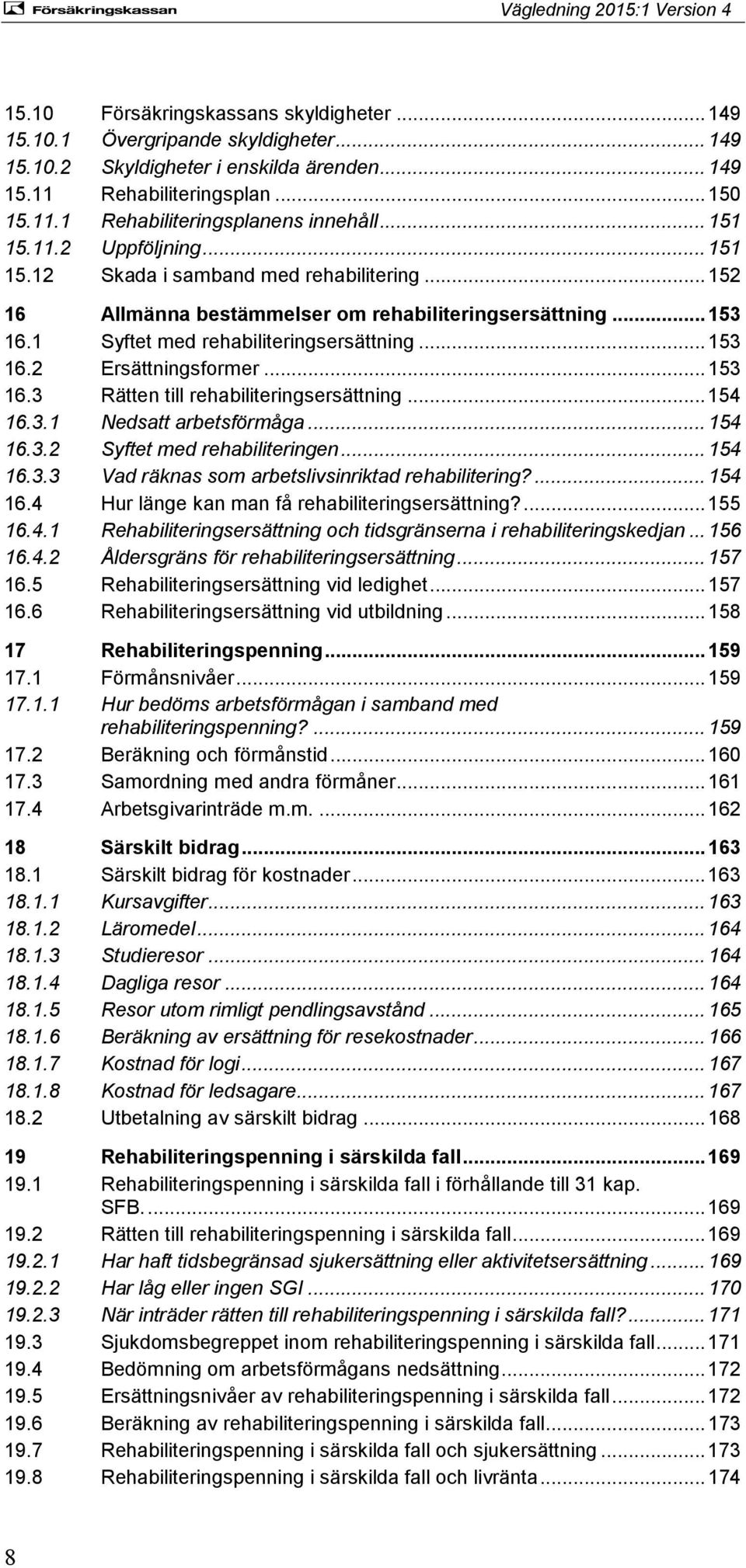 Försäkringskassan Vägledning 2015:1 Version 4

15.10 Försäkringskassans skyldigheter ... 149
15.10.1 Övergripande skyldigheter ... 149
15.10.2 Skyldigheter i enskilda ärenden ... 149
15.11 Rehabiliteringsplan ... 150
15.11.1 Rehabiliteringsplanens innehåll ... 151
15.11.2 Uppföljning ... 151
15.12 Skada i samband med rehabilitering ... 152

16 Allmänna bestämmelser om rehabiliteringsersättning ... 153
16.1 Syftet med rehabiliteringsersättning ... 153
16.2 Ersättningsformer ... 153
16.3 Rätten till rehabiliteringsersättning ... 154
16.3.1 Nedsatt arbetsförmåga ... 154
16.3.2 Syftet med rehabiliteringen ... 154
16.3.3 Vad räknas som arbetslivsinriktad rehabilitering? ... 154
16.4 Hur länge kan man få rehabiliteringsersättning? ... 155
16.4.1 Rehabiliteringsersättning och tidsgränserna i rehabiliteringskedjan ... 156
16.4.2 Åldersgräns för rehabiliteringsersättning ... 157
16.5 Rehabiliteringsersättning vid ledighet ... 157
16.6 Rehabiliteringsersättning vid utbildning ... 158

17 Rehabiliteringspenning ... 159
17.1 Förmånsnivåer ... 159
17.1.1 Hur bedöms arbetsförmågan i samband med rehabiliteringspenning? ... 159
17.2 Beräkning och förmånstid ... 160
17.3 Samordning med andra förmåner ... 161
17.4 Arbetsgivarinträde m.m. ... 162

18 Särskilt bidrag ... 163
18.1 Särskilt bidrag för kostnader ... 163
18.1.1 Kursavgifter ... 163
18.1.2 Läromedel ... 164
18.1.3 Studieresor ... 164
18.1.4 Dagliga resor ... 164
18.1.5 Resor utom rimligt pendlingsavstånd ... 165
18.1.6 Beräkning av ersättning för resekostnader ... 166
18.1.7 Kostnad för logi ... 167
18.1.8 Kostnad för ledsagare ... 167
18.2 Utbetalning av särskilt bidrag ... 168

19 Rehabiliteringspenning i särskilda fall ... 169
19.1 Rehabiliteringspenning i särskilda fall i förhållande till 31 kap. SFB. ... 169
19.2 Rätten till rehabiliteringspenning i särskilda fall ... 169
19.2.1 Har haft tidsbegränsad sjukersättning eller aktivitetsersättning ... 169
19.2.2 Har låg eller ingen SGI ... 170
19.2.3 När inträder rätten till rehabiliteringspenning i särskilda fall? ... 171
19.3 Sjukdomsbegreppet inom rehabiliteringspenning i särskilda fall ... 171
19.4 Bedömning om arbetsförmågans nedsättning ... 172
19.5 Ersättningsnivåer av rehabiliteringspenning i särskilda fall ... 172
19.6 Beräkning av rehabiliteringspenning i särskilda fall ... 173
19.7 Rehabiliteringspenning i särskilda fall och sjukersättning ... 173
19.8 Rehabiliteringspenning i särskilda fall och livränta ... 174

8